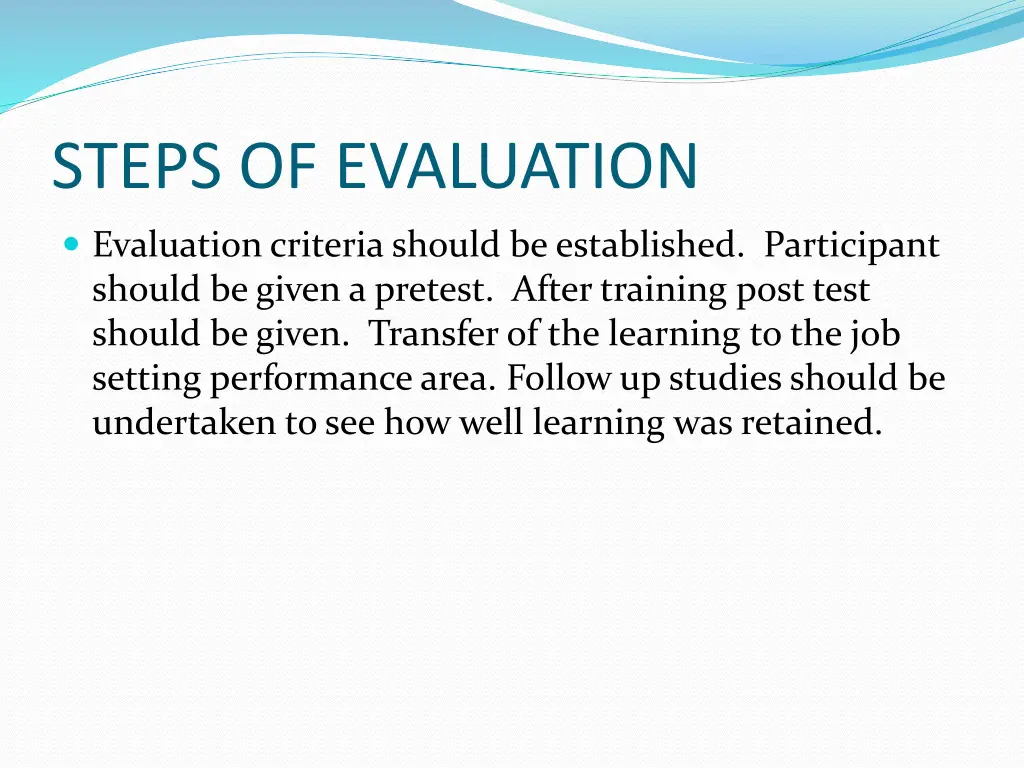 STEPS OF EVALUATION

Evaluation criteria should be established. Participant should be given a pretest. After training post test should be given. Transfer of the learning to the job setting performance area. Follow up studies should be undertaken to see how well learning was retained.